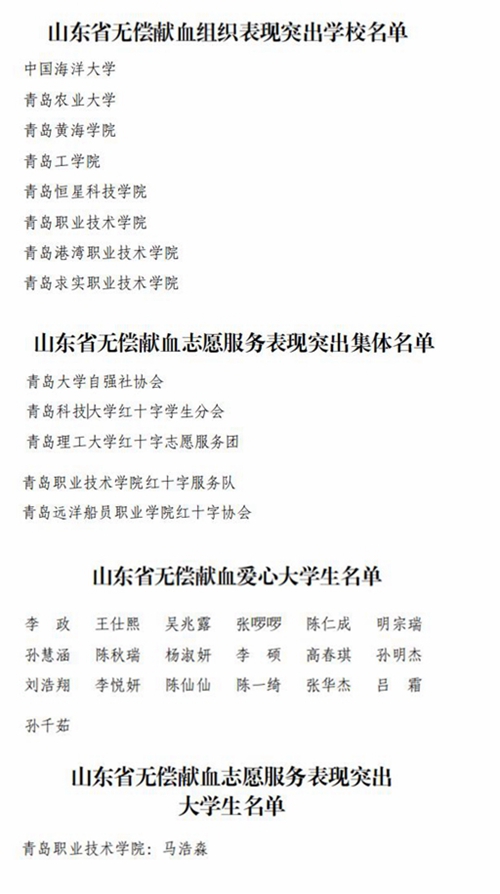 山东省无偿献血组织表现突出学校名单

中国海洋大学

青岛农业大学

青岛黄海学院

青岛工学院

青岛恒星科技学院

青岛职业技术学院

青岛港湾职业技术学院

青岛求实职业技术学院

山东省无偿献血志愿服务表现突出集体名单

青岛大学自强社协会

青岛科技大学红十字学生分会

青岛理工大学红十字志愿服务团

青岛职业技术学院红十字服务队

青岛远洋船员职业学院红十字协会

山东省无偿献血爱心大学生名单

李　政　王仕熙　吴兆露　张啰啰　陈仁成　明宗瑞

孙慧涵　陈秋瑞　杨淑妍　李　硕　高春琪　孙明杰

刘浩翔　李悦妍　陈仙仙　陈一绮　张华杰　吕　霜

孙千茹

山东省无偿献血志愿服务表现突出大学生名单

青岛职业技术学院：马浩森